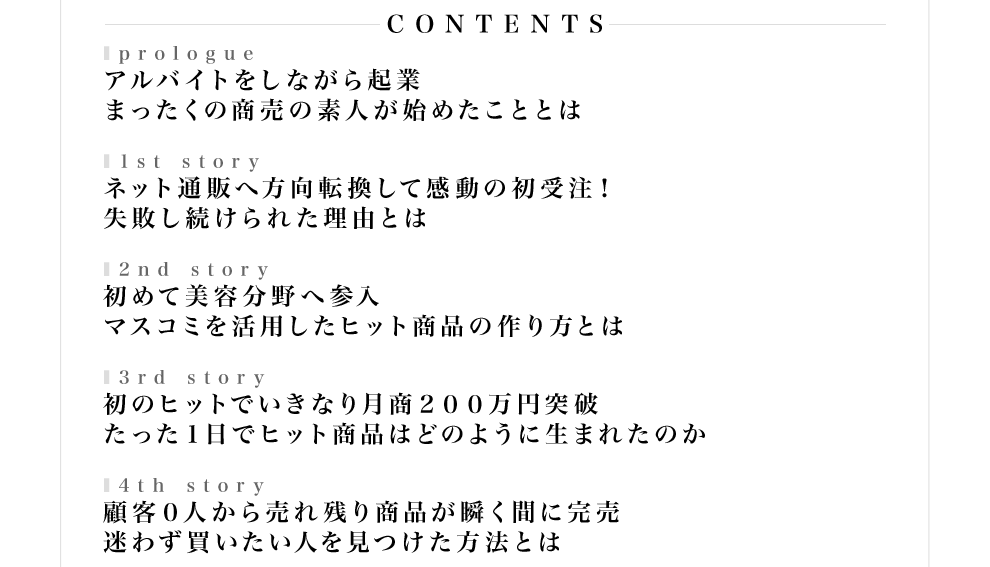 CONTENTS

prologue
アルバイトをしながら起業
まったくの商売の素人が始めたこととは

1st story
ネット通販へ方向転換して感動の初受注！
失敗し続けられた理由とは

2nd story
初めて美容分野へ参入
マスコミを活用したヒット商品の作り方とは

3rd story
初のヒットでいきなり月商２００万円突破
たった1日でヒット商品はどのように生まれたのか

4th story
顧客0人から売れ残り商品が瞬く間に完売
迷わず買いたい人を見つけた方法とは